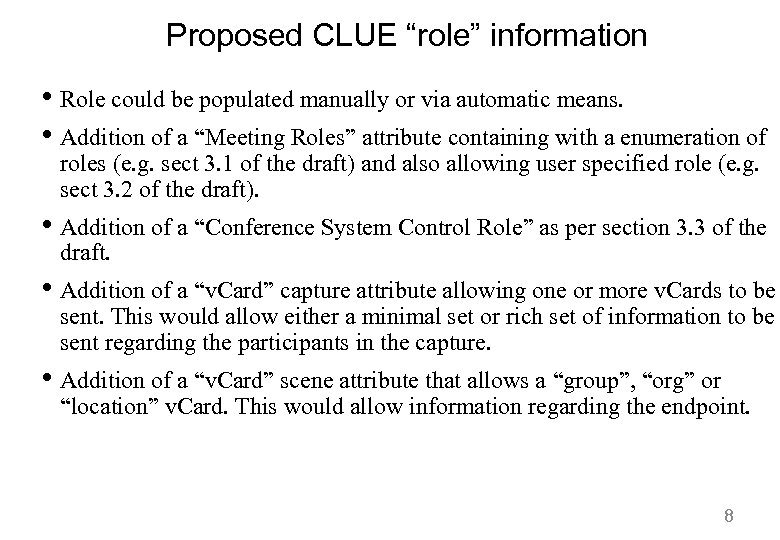 Proposed CLUE “role” information

• Role could be populated manually or via automatic means.

• Addition of a “Meeting Roles” attribute containing with a enumeration of roles (e.g. sect 3.1 of the draft) and also allowing user specified role (e.g. sect 3.2 of the draft).

• Addition of a “Conference System Control Role” as per section 3.3 of the draft.

• Addition of a “vCard” capture attribute allowing one or more vCards to be sent. This would allow either a minimal set or rich set of information to be sent regarding the participants in the capture.

• Addition of a “vCard” scene attribute that allows a “group”, “org” or “location” vCard. This would allow information regarding the endpoint.

8